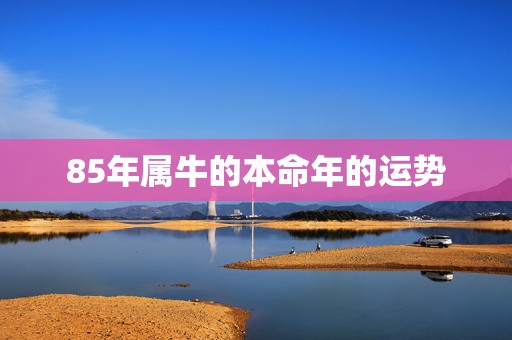 85年属牛的本命年的运势